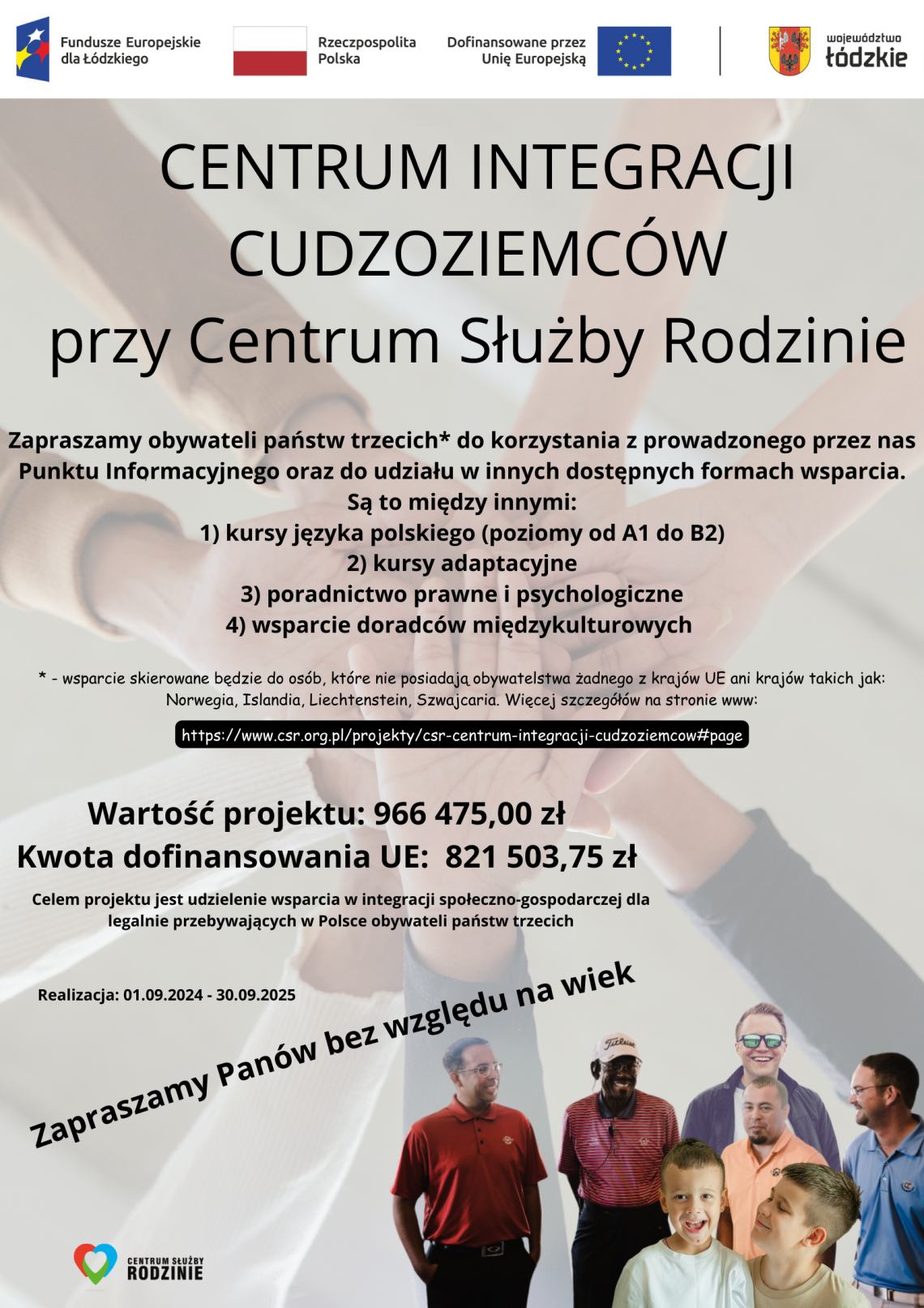 Fundusze Europejskie dla Łódzkiego

Rzeczpospolita Polska

Dofinansowane przez Unię Europejską

województwo łódzkie

CENTRUM INTEGRACJI CUDZOZIEMCÓW przy Centrum Służby Rodzinie

Zapraszamy obywateli państw trzecich* do korzystania z prowadzonego przez nas Punktu Informacyjnego oraz do udziału w innych dostępnych formach wsparcia.
Są to między innymi:
1) kursy języka polskiego (poziomy od A1 do B2)
2) kursy adaptacyjne
3) poradnictwo prawne i psychologiczne
4) wsparcie doradców międzykulturowych

* - wsparcie skierowane będzie do osób, które nie posiadają obywatelstwa żadnego z krajów UE ani krajów takich jak: Norwegia, Islandia, Liechtenstein, Szwajcaria. Więcej szczegółów na stronie www:

https://www.csr.org.pl/projekty/csr-centrum-integracji-cudzoziemcow#page

Wartość projektu: 966 475,00 zł
Kwota dofinansowania UE: 821 503,75 zł

Celem projektu jest udzielenie wsparcia w integracji społeczno-gospodarczej dla legalnie przebywających w Polsce obywateli państw trzecich

Realizacja: 01.09.2024 - 30.09.2025

Zapraszamy Panów bez względu na wiek

CENTRUM SŁUŻBY RODZINIE